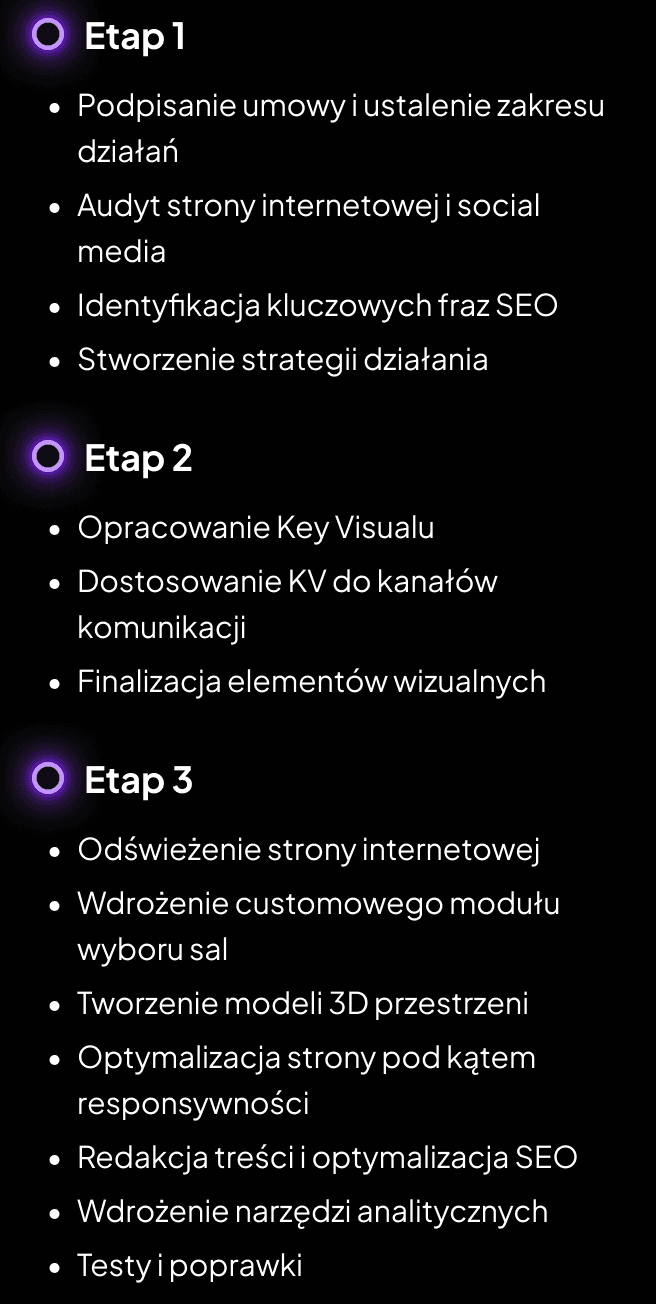 Etap 1

• Podpisanie umowy i ustalenie zakresu działań
• Audyt strony internetowej i social media
• Identyfikacja kluczowych fraz SEO
• Stworzenie strategii działania

Etap 2

• Opracowanie Key Visualu
• Dostosowanie KV do kanałów komunikacji
• Finalizacja elementów wizualnych

Etap 3

• Odświeżenie strony internetowej
• Wdrożenie customowego modułu wyboru sal
• Tworzenie modeli 3D przestrzeni
• Optymalizacja strony pod kątem responsywności
• Redakcja treści i optymalizacja SEO
• Wdrożenie narzędzi analitycznych
• Testy i poprawki